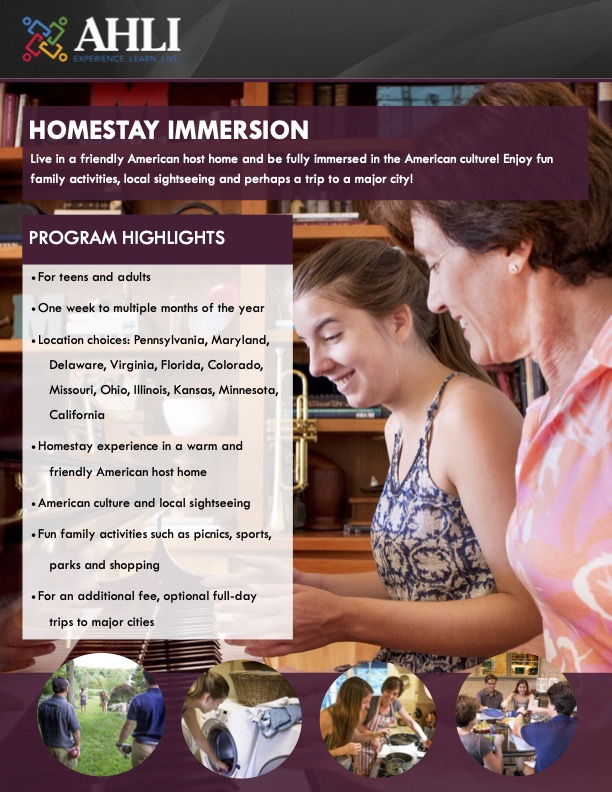 AHLI
EXPERIENCE. LEARN. LIVE.

HOMESTAY IMMERSION

Live in a friendly American host home and be fully immersed in the American culture! Enjoy fun family activities, local sightseeing and perhaps a trip to a major city!

PROGRAM HIGHLIGHTS

• For teens and adults
• One week to multiple months of the year
• Location choices: Pennsylvania, Maryland, Delaware, Virginia, Florida, Colorado, Missouri, Ohio, Illinois, Kansas, Minnesota, California
• Homestay experience in a warm and friendly American host home
• American culture and local sightseeing
• Fun family activities such as picnics, sports, parks and shopping
• For an additional fee, optional full-day trips to major cities